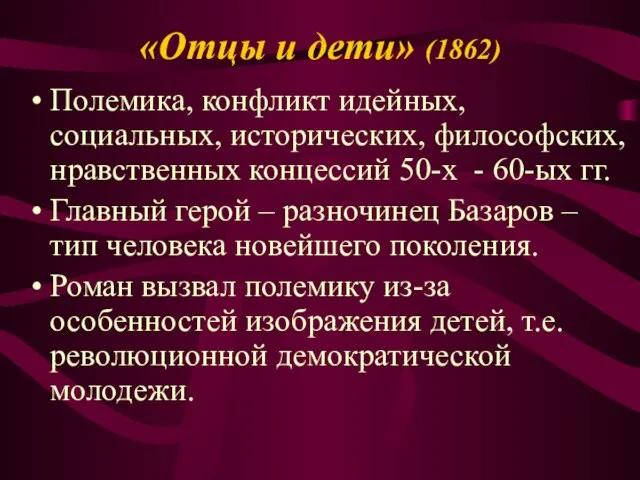 «Отцы и дети» (1862)

• Полемика, конфликт идейных, социальных, исторических, философских, нравственных концессий 50-х - 60-ых гг.
• Главный герой – разночинец Базаров – тип человека новейшего поколения.
• Роман вызвал полемику из-за особенностей изображения детей, т.е. революционной демократической молодежи.